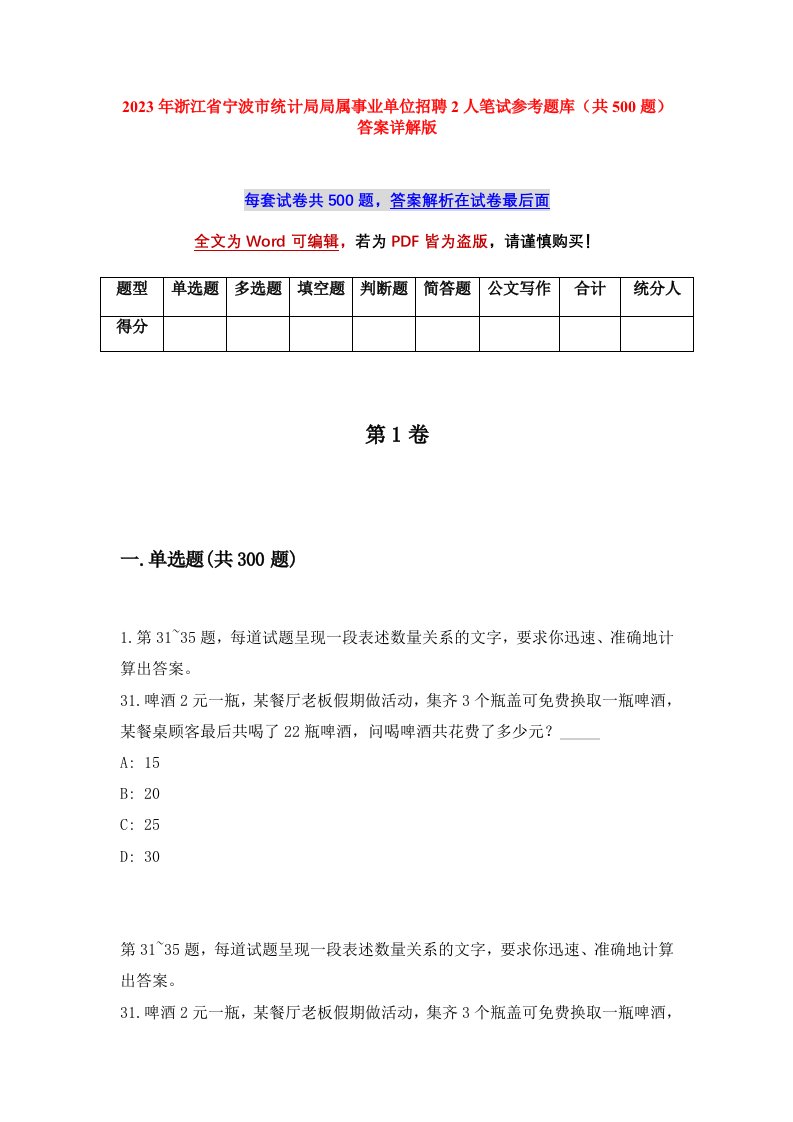 2023年浙江省宁波市统计局局属事业单位招聘2人笔试参考题库（共500题）答案详解版

每套试卷共500题，答案解析在试卷最后面

全文为Word可编辑，若为PDF皆为盗版，请谨慎购买！

| 题型 | 单选题 | 多选题 | 填空题 | 判断题 | 简答题 | 公文写作 | 合计 | 统分人 |
|---|---|---|---|---|---|---|---|---|
| 得分 | | | | | | | | |

第1卷

一.单选题(共300题)

1.第31~35题，每道试题呈现一段表述数量关系的文字，要求你迅速、准确地计算出答案。
31.啤酒2元一瓶，某餐厅老板假期做活动，集齐3个瓶盖可免费换取一瓶啤酒，某餐桌顾客最后共喝了22瓶啤酒，问喝啤酒共花费了多少元？_____
A: 15
B: 20
C: 25
D: 30

第31~35题，每道试题呈现一段表述数量关系的文字，要求你迅速、准确地计算出答案。
31.啤酒2元一瓶，某餐厅老板假期做活动，集齐3个瓶盖可免费换取一瓶啤酒，